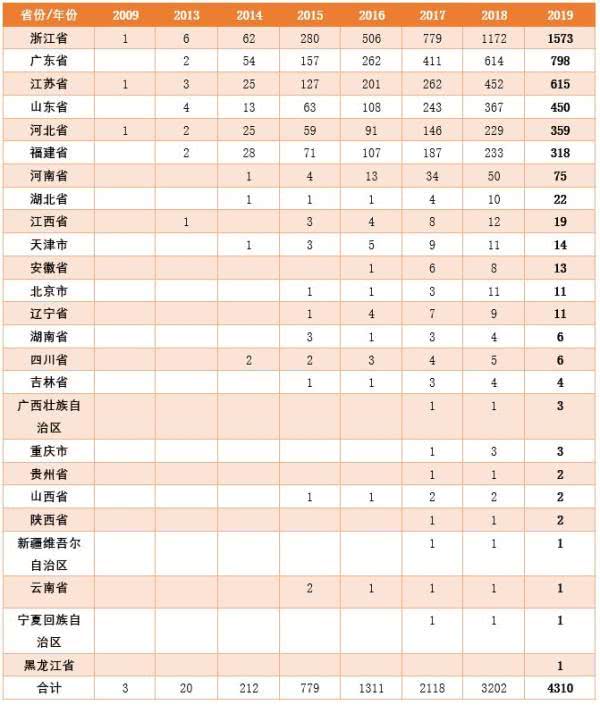 | 省份/年份 | 2009 | 2013 | 2014 | 2015 | 2016 | 2017 | 2018 | 2019 |
|---|---|---|---|---|---|---|---|---|
| 浙江省 | 1 | 6 | 62 | 280 | 506 | 779 | 1172 | 1573 |
| 广东省 | | 2 | 54 | 157 | 262 | 411 | 614 | 798 |
| 江苏省 | 1 | 3 | 25 | 127 | 201 | 262 | 452 | 615 |
| 山东省 | | 4 | 13 | 63 | 108 | 243 | 367 | 450 |
| 河北省 | 1 | 2 | 25 | 59 | 91 | 146 | 229 | 359 |
| 福建省 | | 2 | 28 | 71 | 107 | 187 | 233 | 318 |
| 河南省 | | | 1 | 4 | 13 | 34 | 50 | 75 |
| 湖北省 | | | 1 | 1 | 1 | 4 | 10 | 22 |
| 江西省 | | 1 | | 3 | 4 | 8 | 12 | 19 |
| 天津市 | | | 1 | 3 | 5 | 9 | 11 | 14 |
| 安徽省 | | | | | 1 | 6 | 8 | 13 |
| 北京市 | | | | 1 | 1 | 3 | 11 | 11 |
| 辽宁省 | | | | 1 | 4 | 7 | 9 | 11 |
| 湖南省 | | | | 3 | 1 | 3 | 4 | 6 |
| 四川省 | | | 2 | 2 | 3 | 4 | 5 | 6 |
| 吉林省 | | | | 1 | 1 | 3 | 4 | 4 |
| 广西壮族自治区 | | | | | | 1 | 1 | 3 |
| 重庆市 | | | | | | 1 | 3 | 3 |
| 贵州省 | | | | | | 1 | 1 | 2 |
| 山西省 | | | | 1 | 1 | 2 | 2 | 2 |
| 陕西省 | | | | | | 1 | 1 | 2 |
| 新疆维吾尔自治区 | | | | | | 1 | 1 | 1 |
| 云南省 | | | | 2 | 1 | 1 | 1 | 1 |
| 宁夏回族自治区 | | | | | | 1 | 1 | 1 |
| 黑龙江省 | | | | | | | | 1 |
| 合计 | 3 | 20 | 212 | 779 | 1311 | 2118 | 3202 | 4310 |